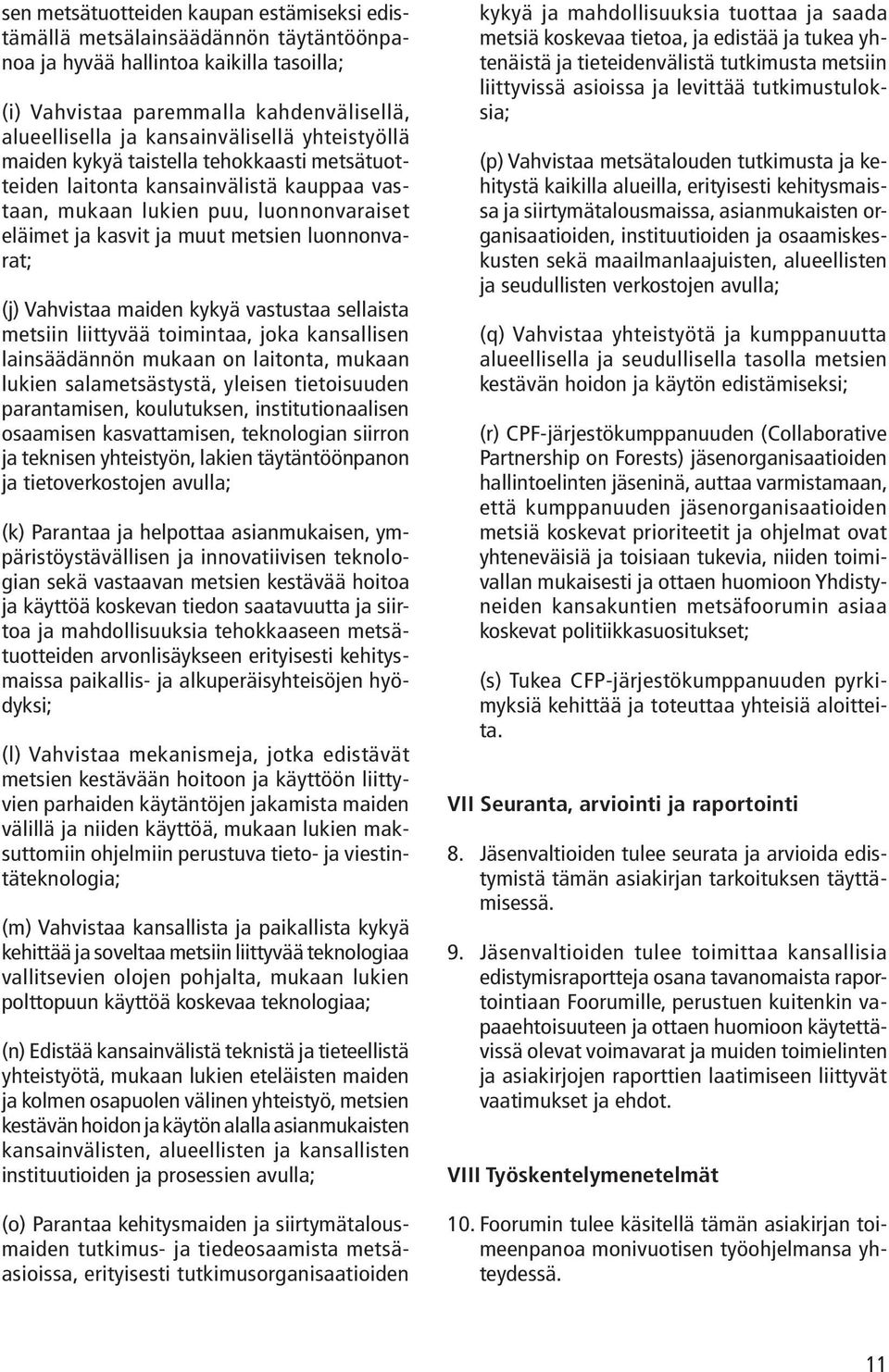 sen metsätuotteiden kaupan estämiseksi edistämällä metsälainsäädännön täytäntöönpanoa ja hyvää hallintoa kaikilla tasoilla;

(i) Vahvistaa paremmalla kahdenvälisellä, alueellisella ja kansainvälisellä yhteistyöllä maiden kykyä taistella tehokkaasti metsätuotteiden laitonta kansainvälistä kauppaa vastaan, mukaan lukien puu, luonnonvaraiset eläimet ja kasvit ja muut metsien luonnonvarat;

(j) Vahvistaa maiden kykyä vastustaa sellaista metsiin liittyvää toimintaa, joka kansallisen lainsäädännön mukaan on laitonta, mukaan lukien salametsästystä, yleisen tietoisuuden parantamisen, koulutuksen, institutionaalisen osaamisen kasvattamisen, teknologian siirron ja teknisen yhteistyön, lakien täytäntöönpanon ja tietoverkostojen avulla;

(k) Parantaa ja helpottaa asianmukaisen, ympäristöystävällisen ja innovatiivisen teknologian sekä vastaavan metsien kestävää hoitoa ja käyttöä koskevan tiedon saatavuutta ja siirtoa ja mahdollisuuksia tehokkaaseen metsätuotteiden arvonlisäykseen erityisesti kehitysmaissa paikallis- ja alkuperäisyhteisöjen hyödyksi;

(l) Vahvistaa mekanismeja, jotka edistävät metsien kestävään hoitoon ja käyttöön liittyvien parhaiden käytäntöjen jakamista maiden välillä ja niiden käyttöä, mukaan lukien maksuttomiin ohjelmiin perustuva tieto- ja viestintäteknologia;

(m) Vahvistaa kansallista ja paikallista kykyä kehittää ja soveltaa metsiin liittyvää teknologiaa vallitsevien olojen pohjalta, mukaan lukien polttopuun käyttöä koskevaa teknologiaa;

(n) Edistää kansainvälistä teknistä ja tieteellistä yhteistyötä, mukaan lukien eteläisten maiden ja kolmen osapuolen välinen yhteistyö, metsien kestävän hoidon ja käytön alalla asianmukaisten kansainvälisten, alueellisten ja kansallisten instituutioiden ja prosessien avulla;

(o) Parantaa kehitysmaiden ja siirtymätalousmaiden tutkimus- ja tiedeosaamista metsäasioissa, erityisesti tutkimusorganisaatioiden kykyä ja mahdollisuuksia tuottaa ja saada metsiä koskevaa tietoa, ja edistää ja tukea yhtenäistä ja tieteidenvälistä tutkimusta metsiin liittyvissä asioissa ja levittää tutkimustuloksia;

(p) Vahvistaa metsätalouden tutkimusta ja kehitystä kaikilla alueilla, erityisesti kehitysmaissa ja siirtymätalousmaissa, asianmukaisten organisaatioiden, instituutioiden ja osaamiskeskusten sekä maailmanlaajuisten, alueellisten ja seudullisten verkostojen avulla;

(q) Vahvistaa yhteistyötä ja kumppanuutta alueellisella ja seudullisella tasolla metsien kestävän hoidon ja käytön edistämiseksi;

(r) CPF-järjestökumppanuuden (Collaborative Partnership on Forests) jäsenorganisaatioiden hallintoelinten jäseninä, auttaa varmistamaan, että kumppanuuden jäsenorganisaatioiden metsiä koskevat prioriteetit ja ohjelmat ovat yhteneväisiä ja toisiaan tukevia, niiden toimivallan mukaisesti ja ottaen huomioon Yhdistyneiden kansakuntien metsäfoorumin asiaa koskevat politiikkasuositukset;

(s) Tukea CFP-järjestökumppanuuden pyrkimyksiä kehittää ja toteuttaa yhteisiä aloitteita.

VII Seuranta, arviointi ja raportointi

8. Jäsenvaltioiden tulee seurata ja arvioida edistymistä tämän asiakirjan tarkoituksen täyttämisessä.

9. Jäsenvaltioiden tulee toimittaa kansallisia edistymisraportteja osana tavanomaista raportointiaan Foorumille, perustuen kuitenkin vapaaehtoisuuteen ja ottaen huomioon käytettävissä olevat voimavarat ja muiden toimielinten ja asiakirjojen raporttien laatimiseen liittyvät vaatimukset ja ehdot.

VIII Työskentelymenetelmät

10. Foorumin tulee käsitellä tämän asiakirjan toimeenpanoa monivuotisen työohjelmansa yhteydessä.

11